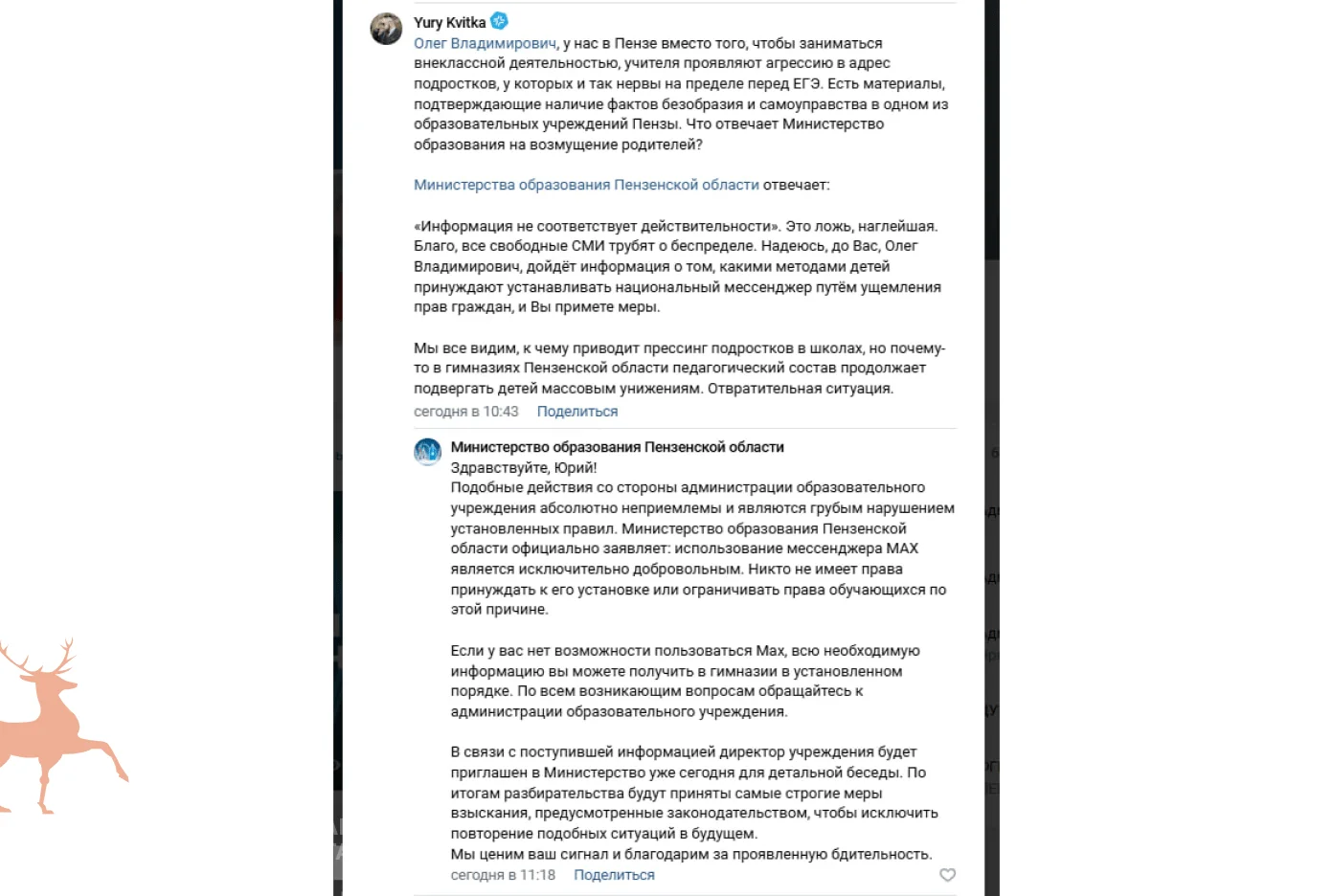 Yury Kvitka
Олег Владимирович, у нас в Пензе вместо того, чтобы заниматься внеклассной деятельностью, учителя проявляют агрессию в адрес подростков, у которых и так нервы на пределе перед ЕГЭ. Есть материалы, подтверждающие наличие фактов безобразия и самоуправства в одном из образовательных учреждений Пензы. Что отвечает Министерство образования на возмущение родителей?

Министерства образования Пензенской области отвечает:

«Информация не соответствует действительности». Это ложь, наглейшая. Благо, все свободные СМИ трубят о беспределе. Надеюсь, до Вас, Олег Владимирович, дойдёт информация о том, какими методами детей принуждают устанавливать национальный мессенджер путём ущемления прав граждан, и Вы примете меры.

Мы все видим, к чему приводит прессинг подростков в школах, но почему-то в гимназиях Пензенской области педагогический состав продолжает подвергать детей массовым унижениям. Отвратительная ситуация.
сегодня в 10:43 Поделиться

Министерство образования Пензенской области
Здравствуйте, Юрий!
Подобные действия со стороны администрации образовательного учреждения абсолютно неприемлемы и являются грубым нарушением установленных правил. Министерство образования Пензенской области официально заявляет: использование мессенджера MAX является исключительно добровольным. Никто не имеет права принуждать к его установке или ограничивать права обучающихся по этой причине.

Если у вас нет возможности пользоваться Max, всю необходимую информацию вы можете получить в гимназии в установленном порядке. По всем возникающим вопросам обращайтесь к администрации образовательного учреждения.

В связи с поступившей информацией директор учреждения будет приглашен в Министерство уже сегодня для детальной беседы. По итогам разбирательства будут приняты самые строгие меры взыскания, предусмотренные законодательством, чтобы исключить повторение подобных ситуаций в будущем.
Мы ценим ваш сигнал и благодарим за проявленную бдительность.
сегодня в 11:18 Поделиться